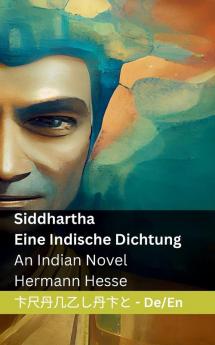 Siddhartha
Eine Indische Dichtung
An Indian Novel
Hermann Hesse

卞尺丹几乙し丹卞と - De/En